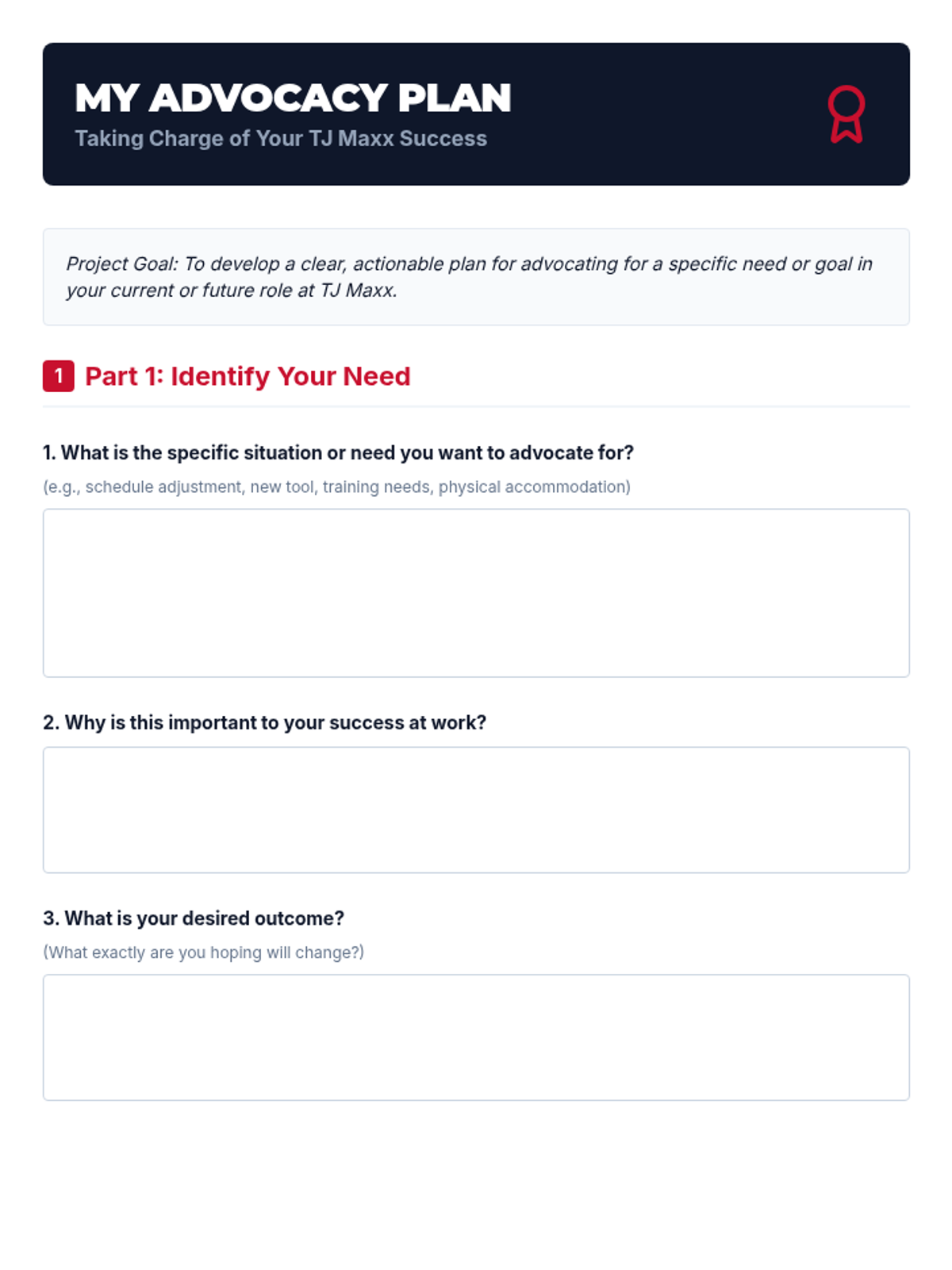 MY ADVOCACY PLAN
Taking Charge of Your TJ Maxx Success

Project Goal: To develop a clear, actionable plan for advocating for a specific need or goal in your current or future role at TJ Maxx.

1 Part 1: Identify Your Need

1. What is the specific situation or need you want to advocate for?
(e.g., schedule adjustment, new tool, training needs, physical accommodation)

2. Why is this important to your success at work?

3. What is your desired outcome?
(What exactly are you hoping will change?)